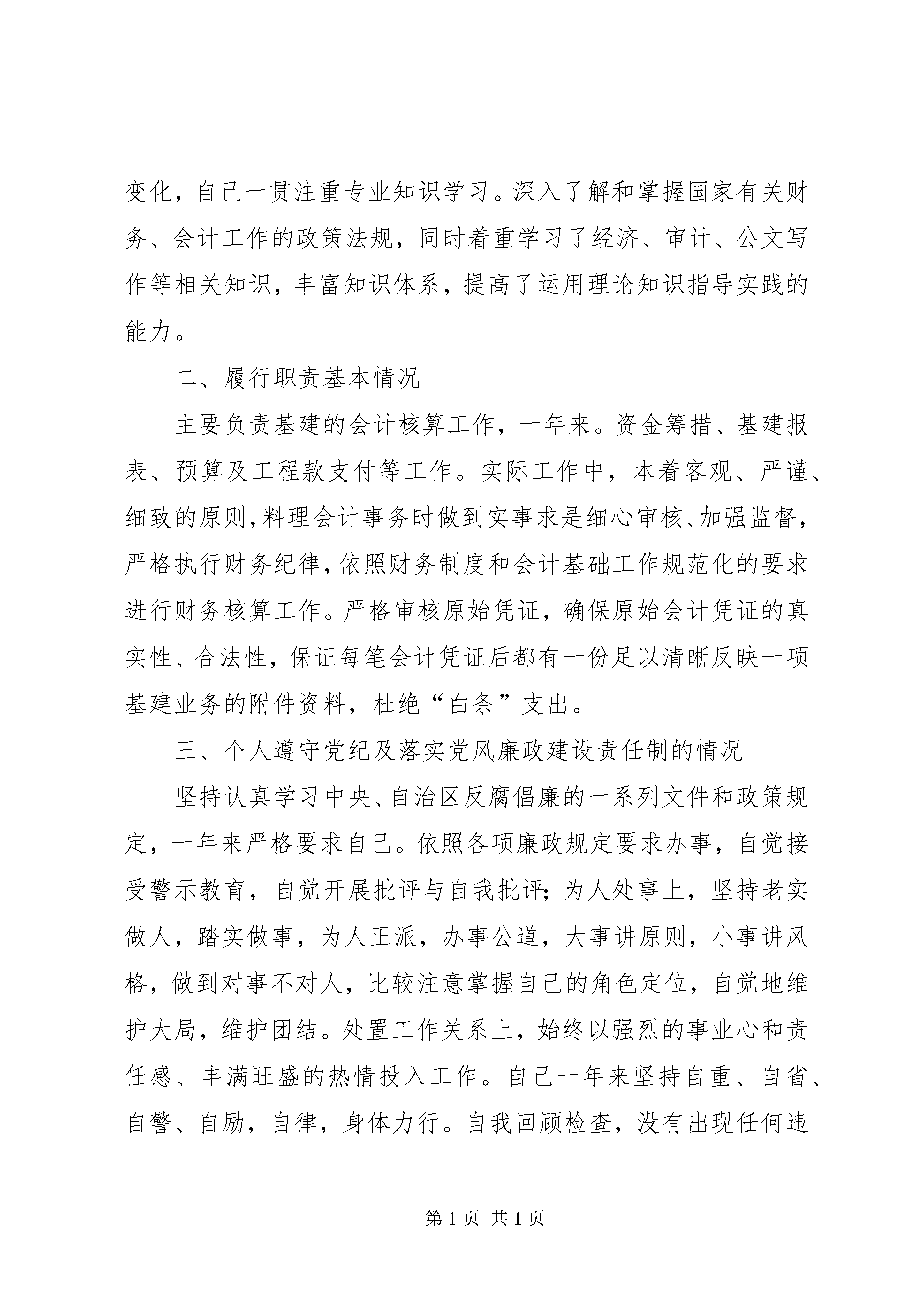 变化，自己一贯注重专业知识学习。深入了解和掌握国家有关财务、会计工作的政策法规，同时着重学习了经济、审计、公文写作等相关知识，丰富知识体系，提高了运用理论知识指导实践的能力。

二、履行职责基本情况

主要负责基建的会计核算工作，一年来。资金筹措、基建报表、预算及工程款支付等工作。实际工作中，本着客观、严谨、细致的原则，料理会计事务时做到实事求是细心审核、加强监督，严格执行财务纪律，依照财务制度和会计基础工作规范化的要求进行财务核算工作。严格审核原始凭证，确保原始会计凭证的真实性、合法性，保证每笔会计凭证后都有一份足以清晰反映一项基建业务的附件资料，杜绝“白条”支出。

三、个人遵守党纪及落实党风廉政建设责任制的情况

坚持认真学习中央、自治区反腐倡廉的一系列文件和政策规定，一年来严格要求自己。依照各项廉政规定要求办事，自觉接受警示教育，自觉开展批评与自我批评；为人处事上，坚持老实做人，踏实做事，为人正派，办事公道，大事讲原则，小事讲风格，做到对事不对人，比较注意掌握自己的角色定位，自觉地维护大局，维护团结。处置工作关系上，始终以强烈的事业心和责任感、丰满旺盛的热情投入工作。自己一年来坚持自重、自省、自警、自励，自律，身体力行。自我回顾检查，没有出现任何违

第 1 页 共 1 页